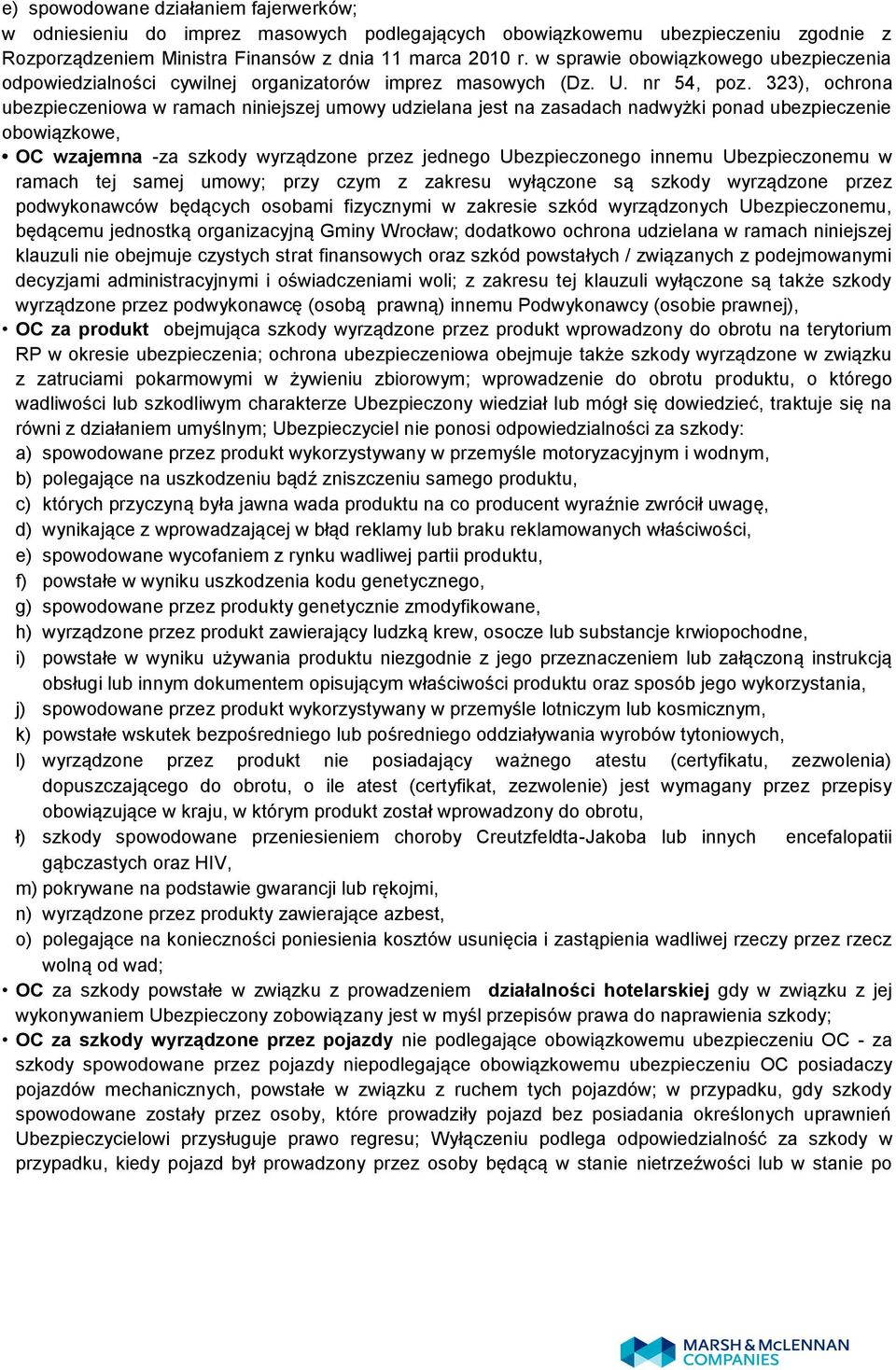 e) spowodowane działaniem fajerwerków;
w odniesieniu do imprez masowych podlegających obowiązkowemu ubezpieczeniu zgodnie z Rozporządzeniem Ministra Finansów z dnia 11 marca 2010 r. w sprawie obowiązkowego ubezpieczenia odpowiedzialności cywilnej organizatorów imprez masowych (Dz. U. nr 54, poz. 323), ochrona ubezpieczeniowa w ramach niniejszej umowy udzielana jest na zasadach nadwyżki ponad ubezpieczenie obowiązkowe,

• OC wzajemna -za szkody wyrządzone przez jednego Ubezpieczonego innemu Ubezpieczonemu w ramach tej samej umowy; przy czym z zakresu wyłączone są szkody wyrządzone przez podwykonawców będących osobami fizycznymi w zakresie szkód wyrządzonych Ubezpieczonemu, będącemu jednostką organizacyjną Gminy Wrocław; dodatkowo ochrona udzielana w ramach niniejszej klauzuli nie obejmuje czystych strat finansowych oraz szkód powstałych / związanych z podejmowanymi decyzjami administracyjnymi i oświadczeniami woli; z zakresu tej klauzuli wyłączone są także szkody wyrządzone przez podwykonawcę (osobą prawną) innemu Podwykonawcy (osobie prawnej),
• OC za produkt obejmująca szkody wyrządzone przez produkt wprowadzony do obrotu na terytorium RP w okresie ubezpieczenia; ochrona ubezpieczeniowa obejmuje także szkody wyrządzone w związku z zatruciami pokarmowymi w żywieniu zbiorowym; wprowadzenie do obrotu produktu, o którego wadliwości lub szkodliwym charakterze Ubezpieczony wiedział lub mógł się dowiedzieć, traktuje się na równi z działaniem umyślnym; Ubezpieczyciel nie ponosi odpowiedzialności za szkody:
a) spowodowane przez produkt wykorzystywany w przemyśle motoryzacyjnym i wodnym,
b) polegające na uszkodzeniu bądź zniszczeniu samego produktu,
c) których przyczyną była jawna wada produktu na co producent wyraźnie zwrócił uwagę,
d) wynikające z wprowadzającej w błąd reklamy lub braku reklamowanych właściwości,
e) spowodowane wycofaniem z rynku wadliwej partii produktu,
f) powstałe w wyniku uszkodzenia kodu genetycznego,
g) spowodowane przez produkty genetycznie zmodyfikowane,
h) wyrządzone przez produkt zawierający ludzką krew, osocze lub substancje krwiopochodne,
i) powstałe w wyniku używania produktu niezgodnie z jego przeznaczeniem lub załączoną instrukcją obsługi lub innym dokumentem opisującym właściwości produktu oraz sposób jego wykorzystania,
j) spowodowane przez produkt wykorzystywany w przemyśle lotniczym lub kosmicznym,
k) powstałe wskutek bezpośredniego lub pośredniego oddziaływania wyrobów tytoniowych,
l) wyrządzone przez produkt nie posiadający ważnego atestu (certyfikatu, zezwolenia) dopuszczającego do obrotu, o ile atest (certyfikat, zezwolenie) jest wymagany przez przepisy obowiązujące w kraju, w którym produkt został wprowadzony do obrotu,
ł) szkody spowodowane przeniesieniem choroby Creutzfeldta-Jakoba lub innych encefalopatii gąbczastych oraz HIV,
m) pokrywane na podstawie gwarancji lub rękojmi,
n) wyrządzone przez produkty zawierające azbest,
o) polegające na konieczności poniesienia kosztów usunięcia i zastąpienia wadliwej rzeczy przez rzecz wolną od wad;
• OC za szkody powstałe w związku z prowadzeniem działalności hotelarskiej gdy w związku z jej wykonywaniem Ubezpieczony zobowiązany jest w myśl przepisów prawa do naprawienia szkody;
• OC za szkody wyrządzone przez pojazdy nie podlegające obowiązkowemu ubezpieczeniu OC - za szkody spowodowane przez pojazdy niepodlegające obowiązkowemu ubezpieczeniu OC posiadaczy pojazdów mechanicznych, powstałe w związku z ruchem tych pojazdów; w przypadku, gdy szkody spowodowane zostały przez osoby, które prowadziły pojazd bez posiadania określonych uprawnień Ubezpieczycielowi przysługuje prawo regresu; Wyłączeniu podlega odpowiedzialność za szkody w przypadku, kiedy pojazd był prowadzony przez osoby będącą w stanie nietrzeźwości lub w stanie po

MARSH & McLENNAN COMPANIES